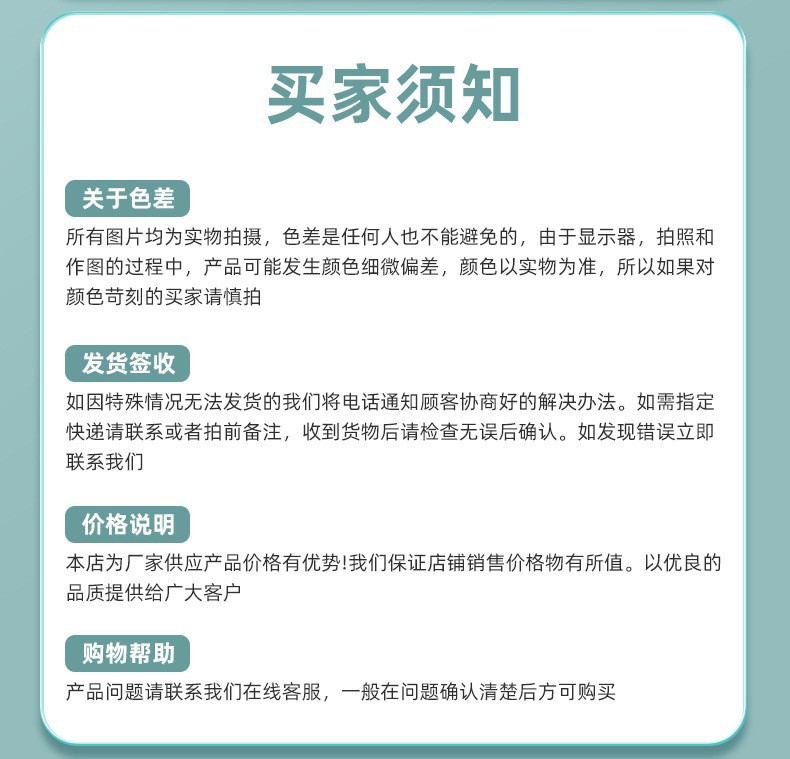 买家须知

关于色差

所有图片均为实物拍摄，色差是任何人也不能避免的，由于显示器，拍照和作图的过程中，产品可能发生颜色细微偏差，颜色以实物为准，所以如果对颜色苛刻的买家请慎拍

发货签收

如因特殊情况无法发货的我们将电话通知顾客协商好的解决办法。如需指定快递请联系或者拍前备注，收到货物后请检查无误后确认。如发现错误立即联系我们

价格说明

本店为厂家供应产品价格有优势!我们保证店铺销售价格物有所值。以优良的品质提供给广大客户

购物帮助

产品问题请联系我们在线客服，一般在问题确认清楚后方可购买